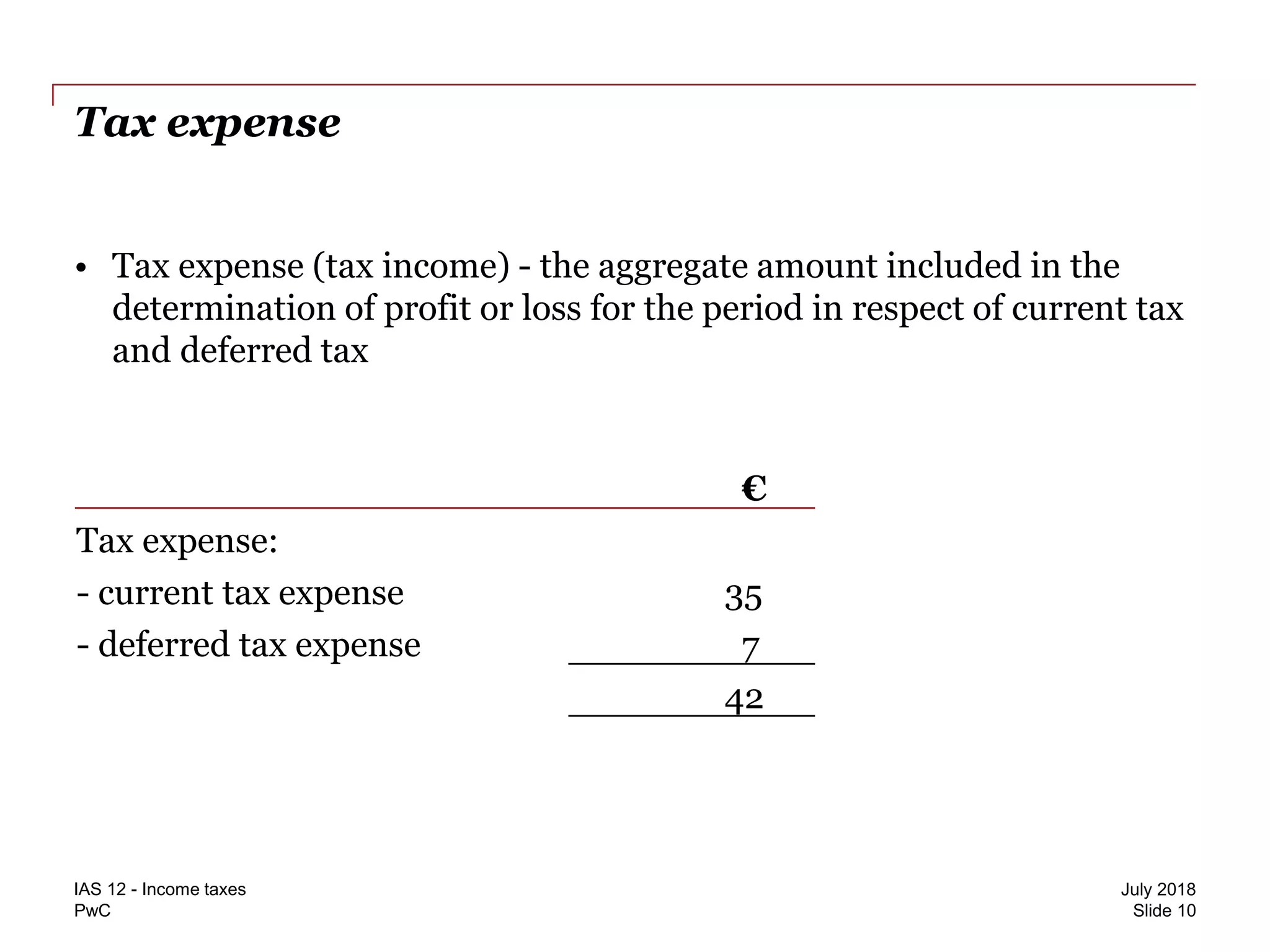 Tax expense

• Tax expense (tax income) - the aggregate amount included in the determination of profit or loss for the period in respect of current tax and deferred tax

| | € |
|---|---|
| Tax expense: | |
| - current tax expense | 35 |
| - deferred tax expense | 7 |
| | 42 |

IAS 12 - Income taxes
PwC

July 2018
Slide 10